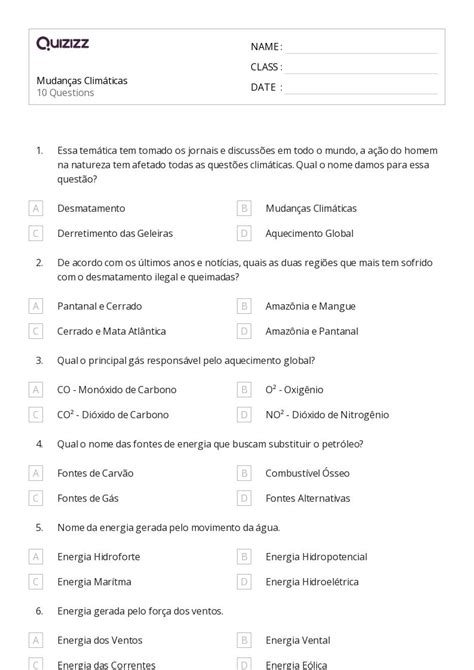 Quizizz

Mudanças Climáticas
10 Questions

NAME :
CLASS :
DATE :

1. Essa temática tem tomado os jornais e discussões em todo o mundo, a ação do homem na natureza tem afetado todas as questões climáticas. Qual o nome damos para essa questão?

A Desmatamento
B Mudanças Climáticas
C Derretimento das Geleiras
D Aquecimento Global

2. De acordo com os últimos anos e notícias, quais as duas regiões que mais tem sofrido com o desmatamento ilegal e queimadas?

A Pantanal e Cerrado
B Amazônia e Mangue
C Cerrado e Mata Atlântica
D Amazônia e Pantanal

3. Qual o principal gás responsável pelo aquecimento global?

A CO - Monóxido de Carbono
B $O^2$ - Oxigênio
C $CO^2$ - Dióxido de Carbono
D $NO^2$ - Dióxido de Nitrogênio

4. Qual o nome das fontes de energia que buscam substituir o petróleo?

A Fontes de Carvão
B Combustível Ósseo
C Fontes de Gás
D Fontes Alternativas

5. Nome da energia gerada pelo movimento da água.

A Energia Hidroforte
B Energia Hidropotencial
C Energia Marítma
D Energia Hidroelétrica

6. Energia gerada pelo força dos ventos.

A Energia dos Ventos
B Energia Vental
C Energia das Correntes
D Energia Eólica